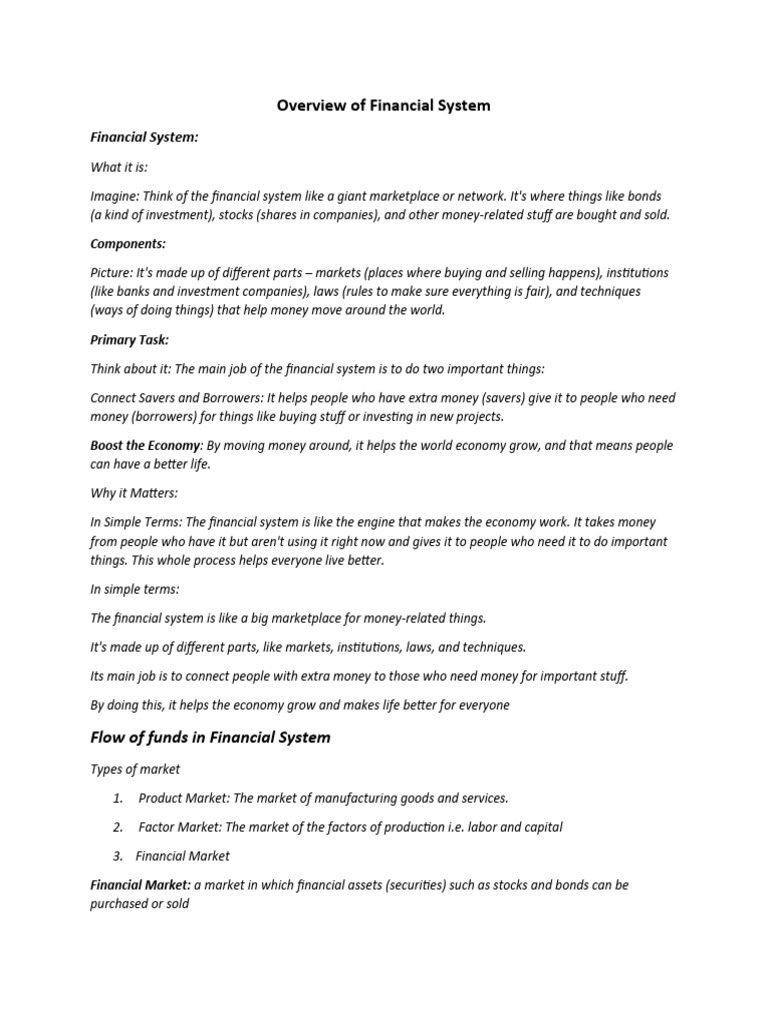 Overview of Financial System

Financial System:

What it is:

Imagine: Think of the financial system like a giant marketplace or network. It's where things like bonds (a kind of investment), stocks (shares in companies), and other money-related stuff are bought and sold.

Components:

Picture: It's made up of different parts – markets (places where buying and selling happens), institutions (like banks and investment companies), laws (rules to make sure everything is fair), and techniques (ways of doing things) that help money move around the world.

Primary Task:

Think about it: The main job of the financial system is to do two important things:

Connect Savers and Borrowers: It helps people who have extra money (savers) give it to people who need money (borrowers) for things like buying stuff or investing in new projects.

Boost the Economy: By moving money around, it helps the world economy grow, and that means people can have a better life.

Why it Matters:

In Simple Terms: The financial system is like the engine that makes the economy work. It takes money from people who have it but aren't using it right now and gives it to people who need it to do important things. This whole process helps everyone live better.

In simple terms:

The financial system is like a big marketplace for money-related things.

It's made up of different parts, like markets, institutions, laws, and techniques.

Its main job is to connect people with extra money to those who need money for important stuff.

By doing this, it helps the economy grow and makes life better for everyone

Flow of funds in Financial System

Types of market

1. Product Market: The market of manufacturing goods and services.

2. Factor Market: The market of the factors of production i.e. labor and capital

3. Financial Market

Financial Market: a market in which financial assets (securities) such as stocks and bonds can be purchased or sold